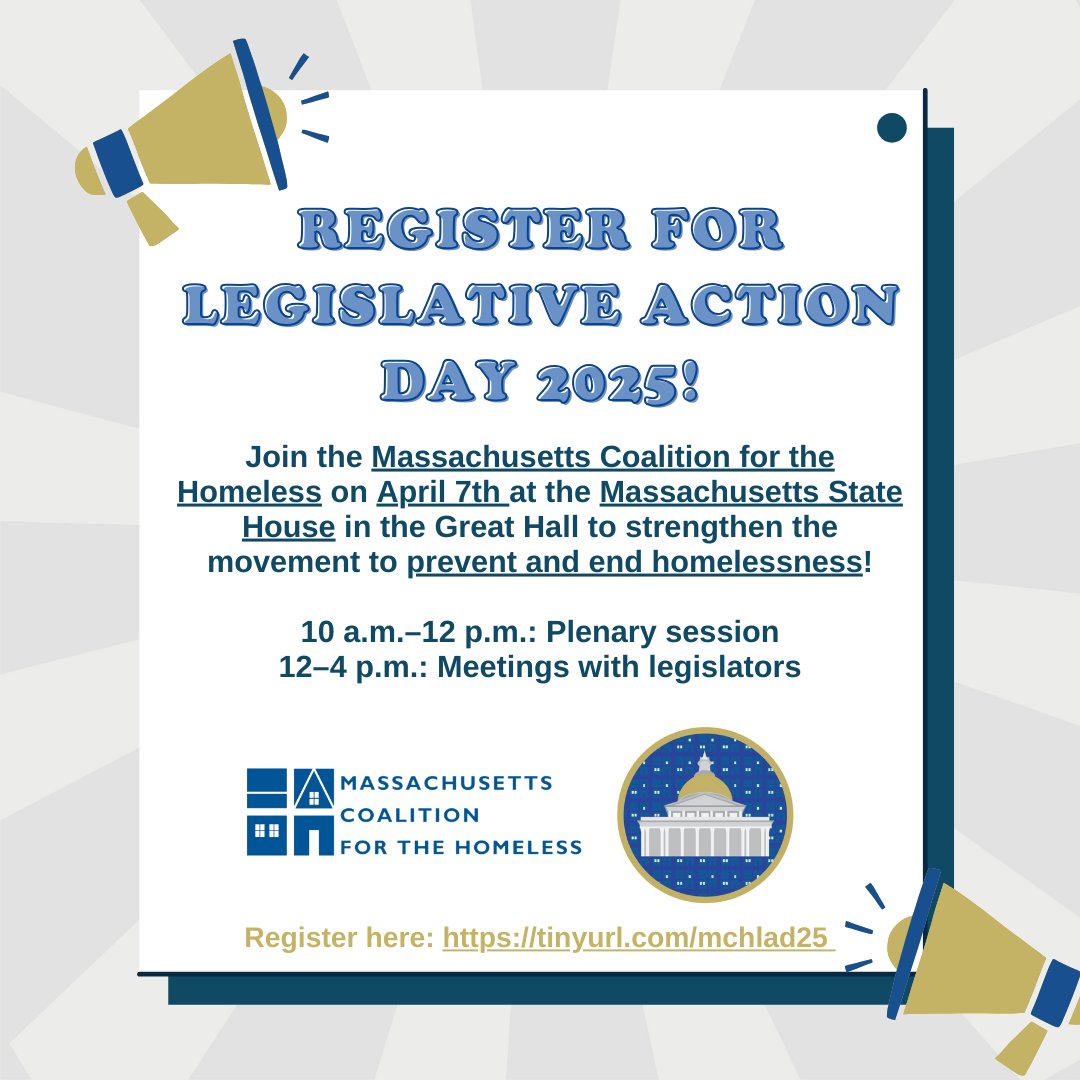 REGISTER FOR LEGISLATIVE ACTION DAY 2025!

Join the Massachusetts Coalition for the Homeless on April 7th at the Massachusetts State House in the Great Hall to strengthen the movement to prevent and end homelessness!

10 a.m.–12 p.m.: Plenary session
12–4 p.m.: Meetings with legislators

MASSACHUSETTS COALITION FOR THE HOMELESS

Register here: https://tinyurl.com/mchlad25